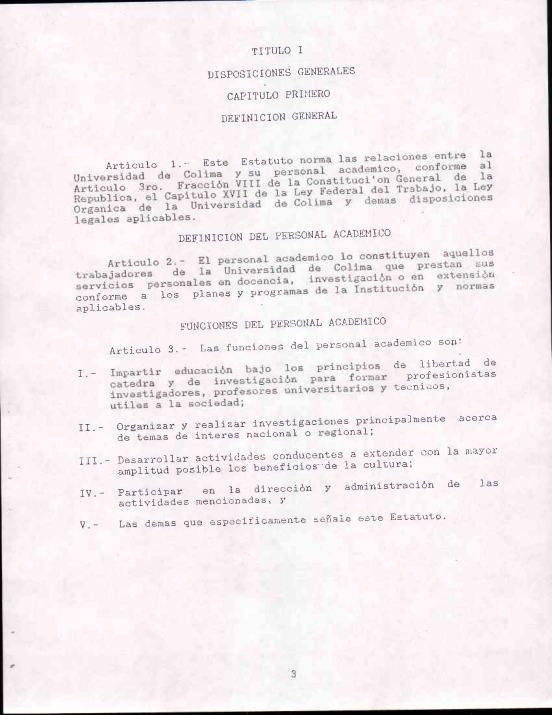 TITULO I

DISPOSICIONES GENERALES

CAPITULO PRIMERO

DEFINICION GENERAL

Articulo 1.- Este Estatuto norma las relaciones entre la Universidad de Colima y su personal academico, conforme al Articulo 3ro. Fracción VIII de la Constituci'on General de la Republica, el Capitulo XVII de la Ley Federal del Trabajo, la Ley Organica de la Universidad de Colima y demas disposiciones legales aplicables.

DEFINICION DEL PERSONAL ACADEMICO

Articulo 2.- El personal academico lo constituyen aquellos trabajadores de la Universidad de Colima que prestan sus servicios personales en docencia, investigación o en extensión conforme a los planes y programas de la Institución y normas aplicables.

FUNCIONES DEL PERSONAL ACADEMICO

Articulo 3.- Las funciones del personal academico son:

I.- Impartir educación bajo los principios de libertad de catedra y de investigación para formar profesionistas investigadores, profesores universitarios y tecnicos, utiles a la sociedad;

II.- Organizar y realizar investigaciones principalmente acerca de temas de interes nacional o regional;

III.- Desarrollar actividades conducentes a extender con la mayor amplitud posible los beneficios de la cultura;

IV.- Participar en la dirección y administración de las actividades mencionadas, y

V.- Las demas que especificamente señale este Estatuto.

3